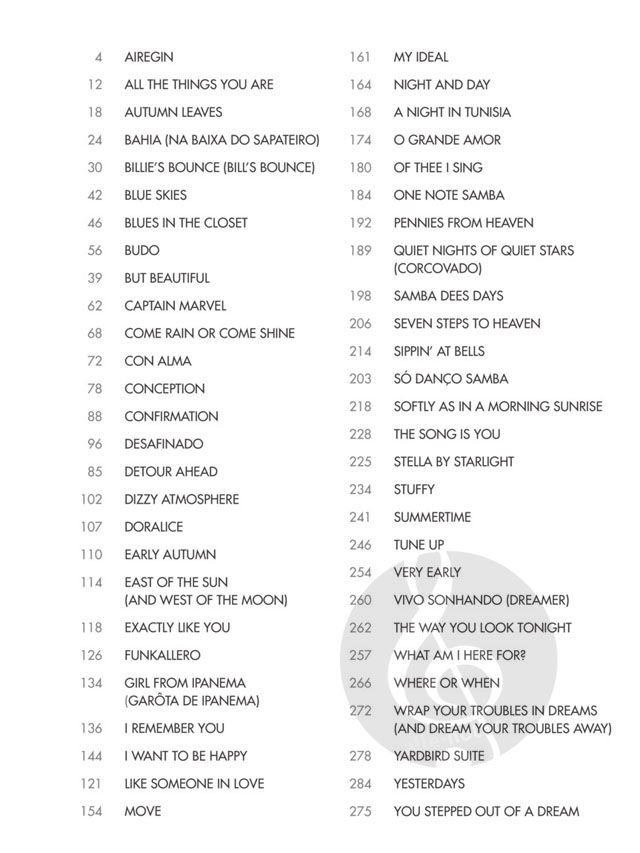 4 AIREGIN

12 ALL THE THINGS YOU ARE

18 AUTUMN LEAVES

24 BAHIA (NA BAIXA DO SAPATEIRO)

30 BILLIE'S BOUNCE (BILL'S BOUNCE)

42 BLUE SKIES

46 BLUES IN THE CLOSET

56 BUDO

39 BUT BEAUTIFUL

62 CAPTAIN MARVEL

68 COME RAIN OR COME SHINE

72 CON ALMA

78 CONCEPTION

88 CONFIRMATION

96 DESAFINADO

85 DETOUR AHEAD

102 DIZZY ATMOSPHERE

107 DORALICE

110 EARLY AUTUMN

114 EAST OF THE SUN (AND WEST OF THE MOON)

118 EXACTLY LIKE YOU

126 FUNKALLERO

134 GIRL FROM IPANEMA (GARÔTA DE IPANEMA)

136 I REMEMBER YOU

144 I WANT TO BE HAPPY

121 LIKE SOMEONE IN LOVE

154 MOVE

161 MY IDEAL

164 NIGHT AND DAY

168 A NIGHT IN TUNISIA

174 O GRANDE AMOR

180 OF THEE I SING

184 ONE NOTE SAMBA

192 PENNIES FROM HEAVEN

189 QUIET NIGHTS OF QUIET STARS (CORCOVADO)

198 SAMBA DEES DAYS

206 SEVEN STEPS TO HEAVEN

214 SIPPIN' AT BELLS

203 SÓ DANÇO SAMBA

218 SOFTLY AS IN A MORNING SUNRISE

228 THE SONG IS YOU

225 STELLA BY STARLIGHT

234 STUFFY

241 SUMMERTIME

246 TUNE UP

254 VERY EARLY

260 VIVO SONHANDO (DREAMER)

262 THE WAY YOU LOOK TONIGHT

257 WHAT AM I HERE FOR?

266 WHERE OR WHEN

272 WRAP YOUR TROUBLES IN DREAMS (AND DREAM YOUR TROUBLES AWAY)

278 YARDBIRD SUITE

284 YESTERDAYS

275 YOU STEPPED OUT OF A DREAM